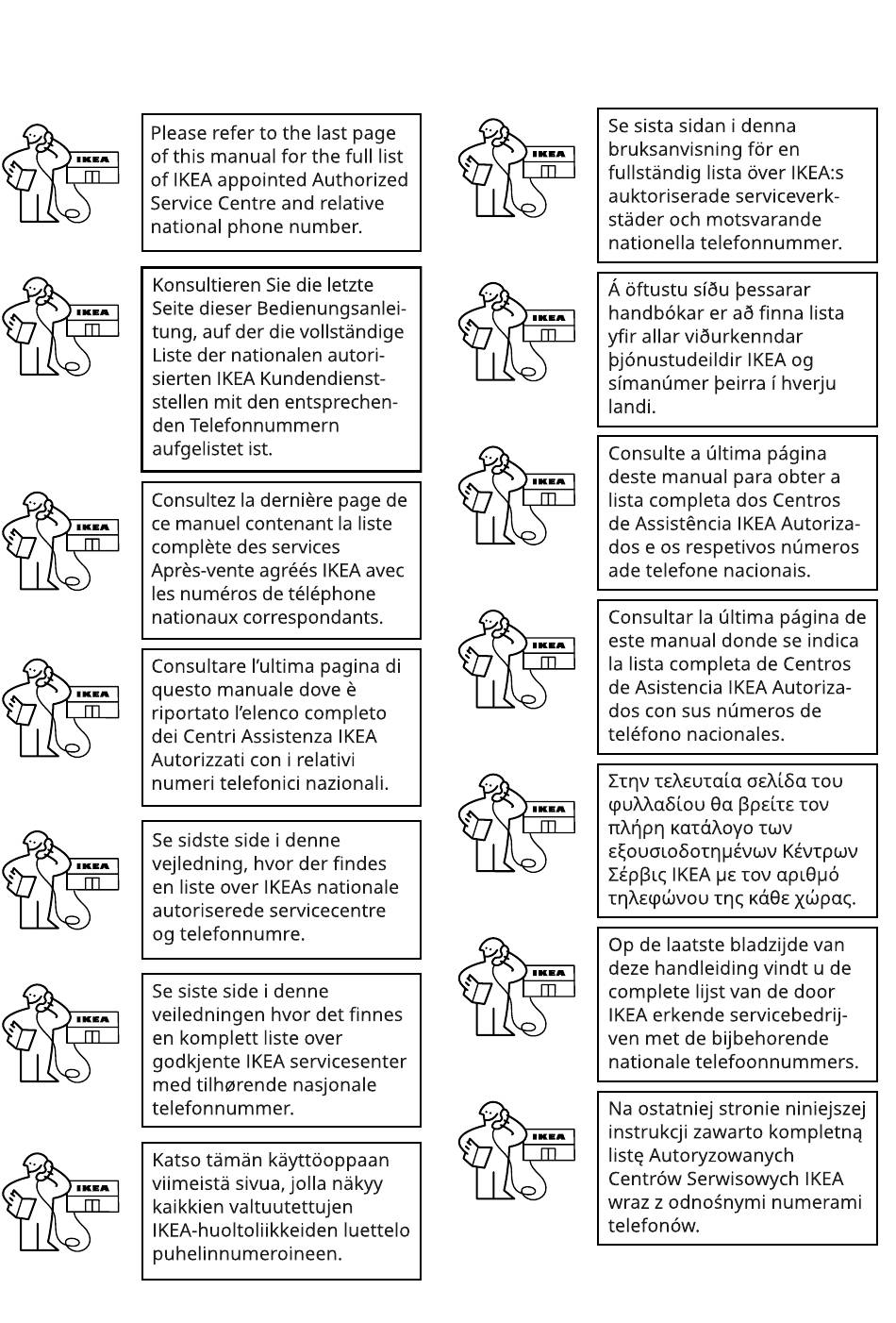 IKEA

Please refer to the last page of this manual for the full list of IKEA appointed Authorized Service Centre and relative national phone number.

IKEA

Konsultieren Sie die letzte Seite dieser Bedienungsanleitung, auf der die vollständige Liste der nationalen autorisierten IKEA Kundendienststellen mit den entsprechenden Telefonnummern aufgelistet ist.

IKEA

Consultez la dernière page de ce manuel contenant la liste complète des services Après-vente agréés IKEA avec les numéros de téléphone nationaux correspondants.

IKEA

Consultare l'ultima pagina di questo manuale dove è riportato l'elenco completo dei Centri Assistenza IKEA Autorizzati con i relativi numeri telefonici nazionali.

IKEA

Se sidste side i denne vejledning, hvor der findes en liste over IKEAs nationale autoriserede servicecentre og telefonnumre.

IKEA

Se siste side i denne veiledningen hvor det finnes en komplett liste over godkjente IKEA servicesenter med tilhørende nasjonale telefonnummer.

IKEA

Katso tämän käyttöoppaan viimeistä sivua, jolla näkyy kaikkien valtuutettujen IKEA-huoltoliikkeiden luettelo puhelinnumeroineen.

IKEA

Se sista sidan i denna bruksanvisning för en fullständig lista över IKEA:s auktoriserade serviceverkstäder och motsvarande nationella telefonnummer.

IKEA

Á öftustu síðu þessarar handbókar er að finna lista yfir allar viðurkenndar þjónustudeildir IKEA og símanúmer þeirra í hverju landi.

IKEA

Consulte a última página deste manual para obter a lista completa dos Centros de Assistência IKEA Autorizados e os respetivos números ade telefone nacionais.

IKEA

Consultar la última página de este manual donde se indica la lista completa de Centros de Asistencia IKEA Autorizados con sus números de teléfono nacionales.

IKEA

Στην τελευταία σελίδα του φυλλαδίου θα βρείτε τον πλήρη κατάλογο των εξουσιοδοτημένων Κέντρων Σέρβις IKEA με τον αριθμό τηλεφώνου της κάθε χώρας.

IKEA

Op de laatste bladzijde van deze handleiding vindt u de complete lijst van de door IKEA erkende servicebedrijven met de bijbehorende nationale telefoonnummers.

IKEA

Na ostatniej stronie niniejszej instrukcji zawarto kompletną listę Autoryzowanych Centrów Serwisowych IKEA wraz z odnośnymi numerami telefonów.